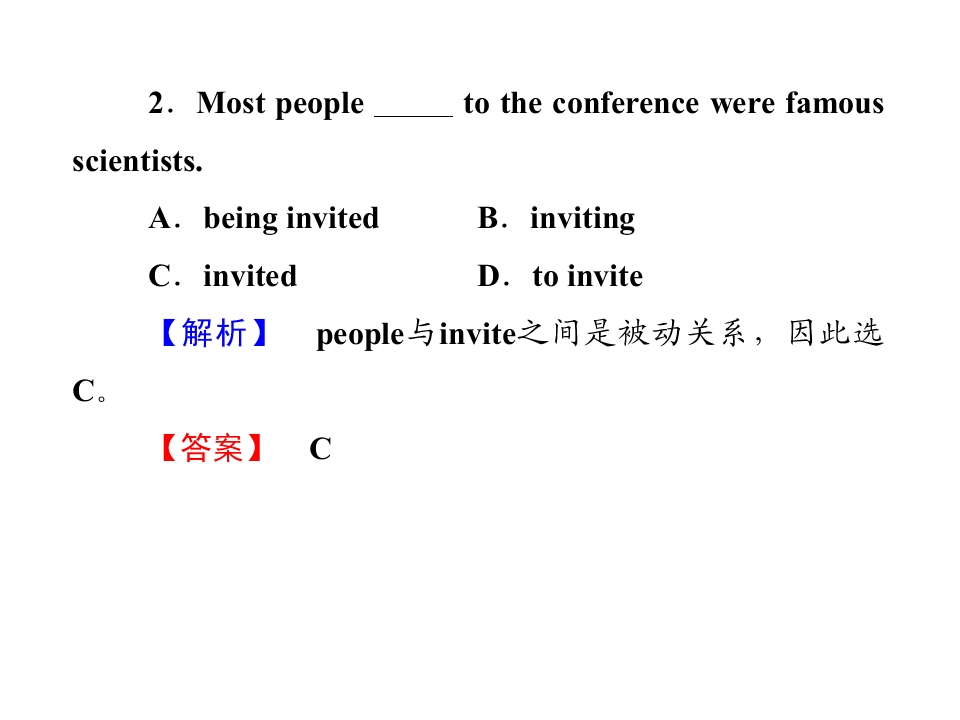 2．Most people _____ to the conference were famous scientists.

A．being invited　　B．inviting

C．invited　　D．to invite

【解析】　people与invite之间是被动关系，因此选C。

【答案】　C